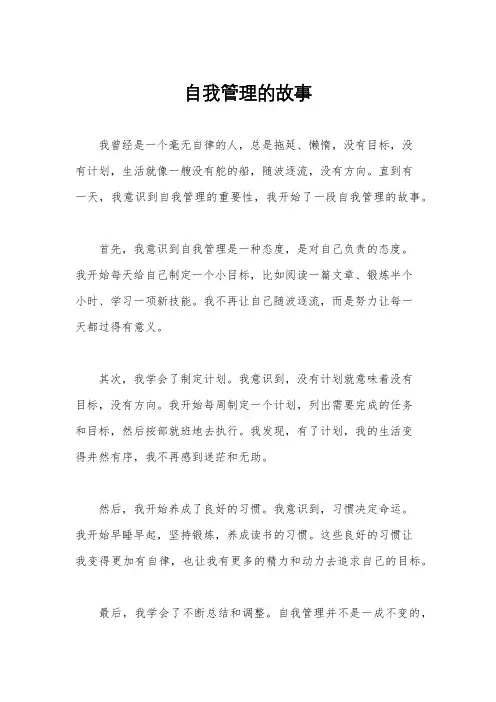 自我管理的故事

我曾经是一个毫无自律的人，总是拖延、懒惰，没有目标，没有计划，生活就像一艘没有舵的船，随波逐流，没有方向。直到有一天，我意识到自我管理的重要性，我开始了一段自我管理的故事。

首先，我意识到自我管理是一种态度，是对自己负责的态度。我开始每天给自己制定一个小目标，比如阅读一篇文章、锻炼半个小时、学习一项新技能。我不再让自己随波逐流，而是努力让每一天都过得有意义。

其次，我学会了制定计划。我意识到，没有计划就意味着没有目标，没有方向。我开始每周制定一个计划，列出需要完成的任务和目标，然后按部就班地去执行。我发现，有了计划，我的生活变得井然有序，我不再感到迷茫和无助。

然后，我开始养成了良好的习惯。我意识到，习惯决定命运。我开始早睡早起，坚持锻炼，养成读书的习惯。这些良好的习惯让我变得更加有自律，也让我有更多的精力和动力去追求自己的目标。

最后，我学会了不断总结和调整。自我管理并不是一成不变的，